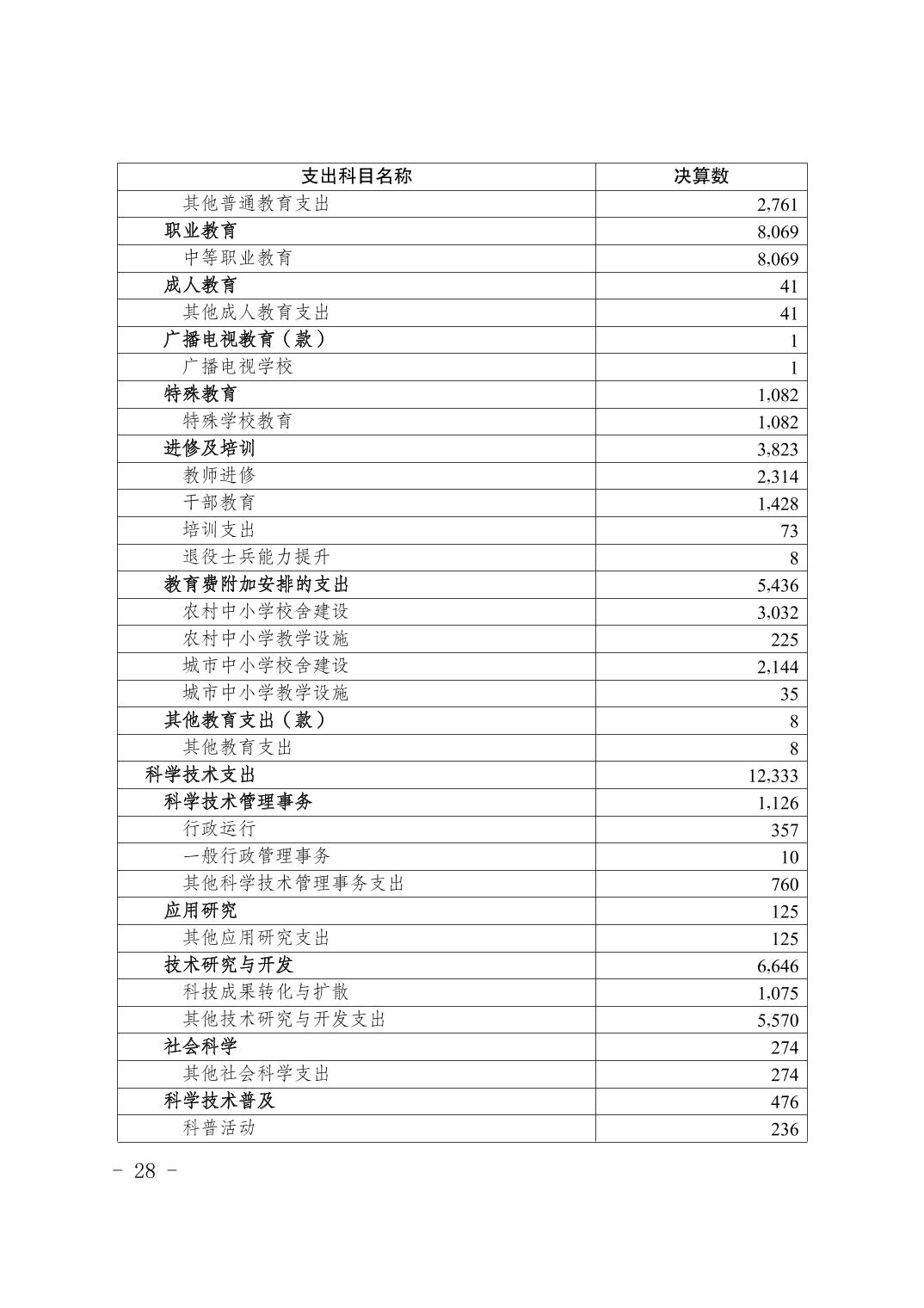 | 支出科目名称 | 决算数 |
|---|---|
| 其他普通教育支出 | 2,761 |
| 职业教育 | 8,069 |
| 中等职业教育 | 8,069 |
| 成人教育 | 41 |
| 其他成人教育支出 | 41 |
| 广播电视教育（款） | 1 |
| 广播电视学校 | 1 |
| 特殊教育 | 1,082 |
| 特殊学校教育 | 1,082 |
| 进修及培训 | 3,823 |
| 教师进修 | 2,314 |
| 干部教育 | 1,428 |
| 培训支出 | 73 |
| 退役士兵能力提升 | 8 |
| 教育费附加安排的支出 | 5,436 |
| 农村中小学校舍建设 | 3,032 |
| 农村中小学教学设施 | 225 |
| 城市中小学校舍建设 | 2,144 |
| 城市中小学教学设施 | 35 |
| 其他教育支出（款） | 8 |
| 其他教育支出 | 8 |
| 科学技术支出 | 12,333 |
| 科学技术管理事务 | 1,126 |
| 行政运行 | 357 |
| 一般行政管理事务 | 10 |
| 其他科学技术管理事务支出 | 760 |
| 应用研究 | 125 |
| 其他应用研究支出 | 125 |
| 技术研究与开发 | 6,646 |
| 科技成果转化与扩散 | 1,075 |
| 其他技术研究与开发支出 | 5,570 |
| 社会科学 | 274 |
| 其他社会科学支出 | 274 |
| 科学技术普及 | 476 |
| 科普活动 | 236 |

- 28 -